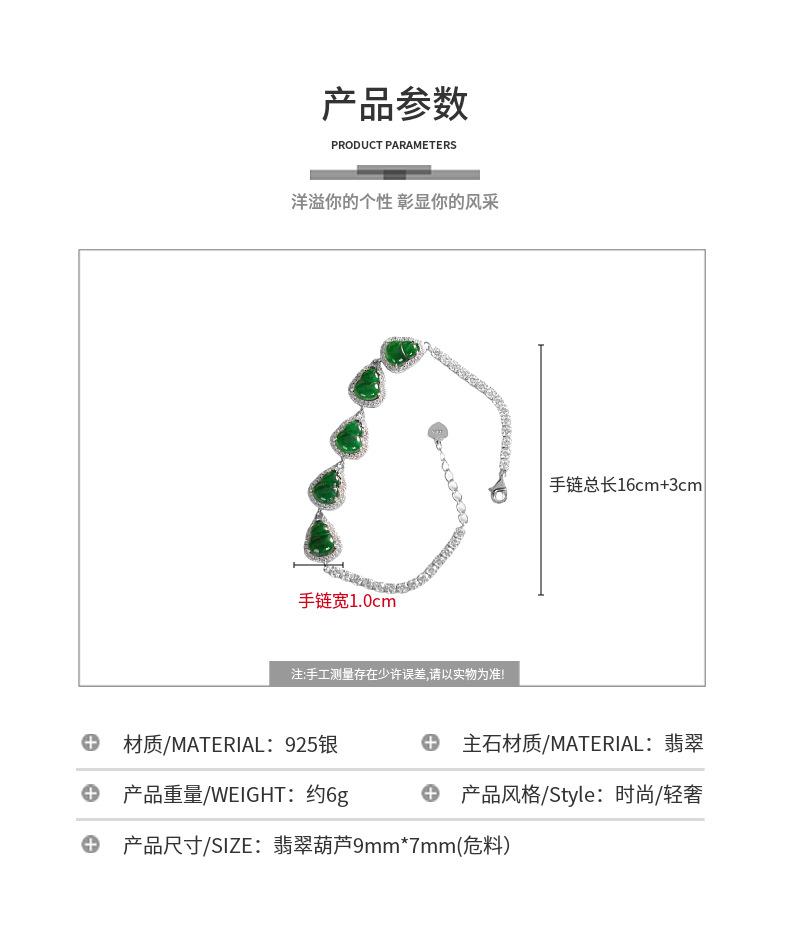 产品参数

PRODUCT PARAMETERS

洋溢你的个性 彰显你的风采

手链总长16cm+3cm

手链宽1.0cm

注:手工测量存在少许误差,请以实物为准!

材质/MATERIAL：925银

主石材质/MATERIAL：翡翠

产品重量/WEIGHT：约6g

产品风格/Style：时尚/轻奢

产品尺寸/SIZE：翡翠葫芦9mm*7mm(危料)